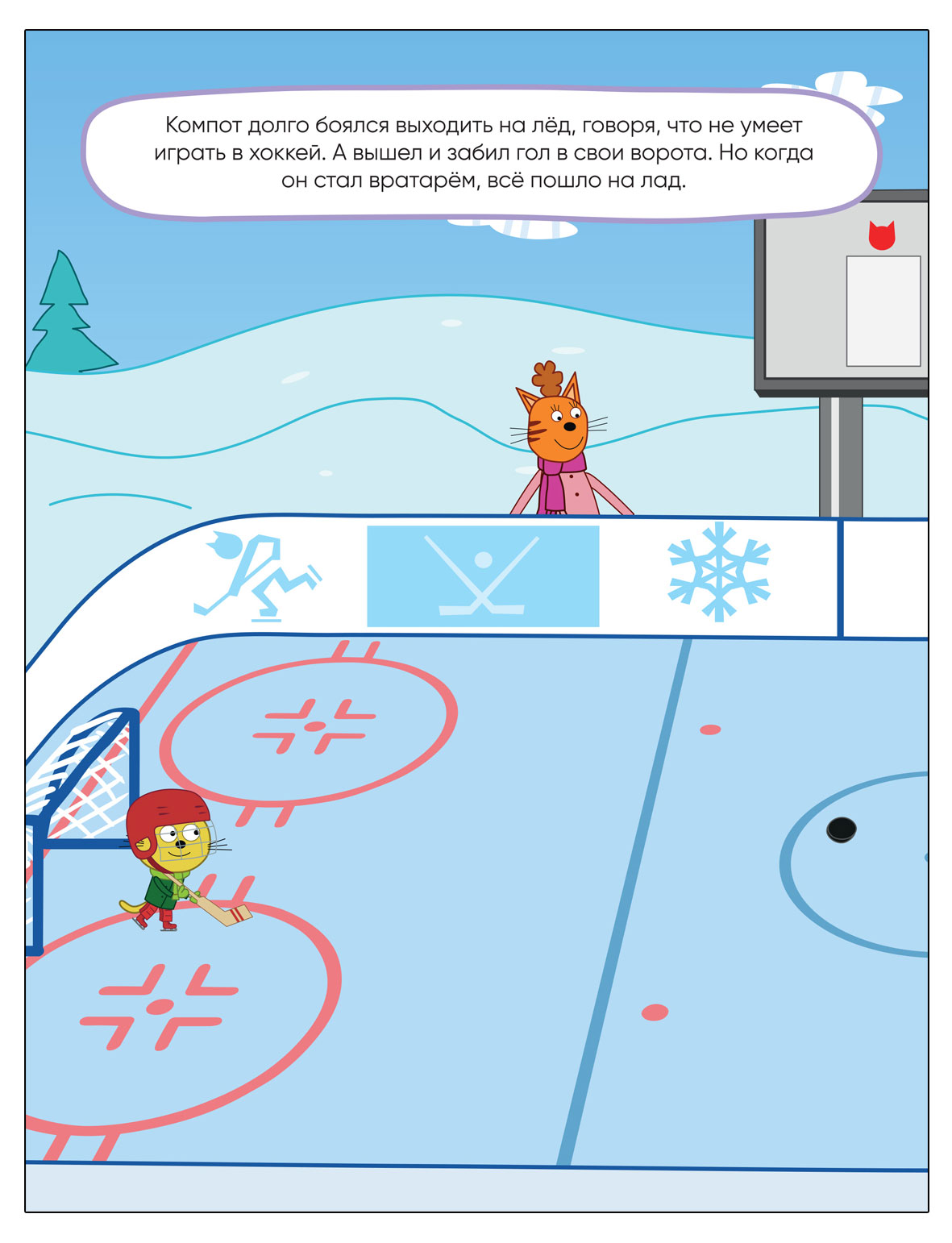 Компот долго боялся выходить на лёд, говоря, что не умеет играть в хоккей. А вышел и забил гол в свои ворота. Но когда он стал вратарём, всё пошло на лад.